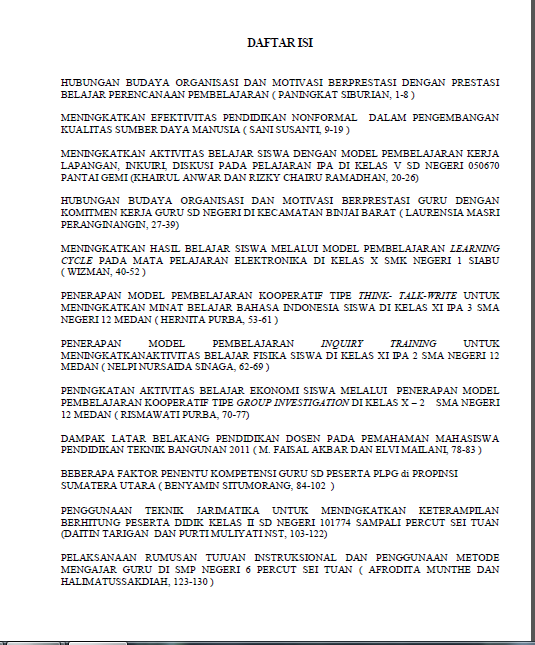 DAFTAR ISI

HUBUNGAN BUDAYA ORGANISASI DAN MOTIVASI BERPRESTASI DENGAN PRESTASI BELAJAR PERENCANAAN PEMBELAJARAN ( PANINGKAT SIBURIAN, 1-8 )

MENINGKATKAN EFEKTIVITAS PENDIDIKAN NONFORMAL DALAM PENGEMBANGAN KUALITAS SUMBER DAYA MANUSIA ( SANI SUSANTI, 9-19 )

MENINGKATKAN AKTIVITAS BELAJAR SISWA DENGAN MODEL PEMBELAJARAN KERJA LAPANGAN, INKUIRI, DISKUSI PADA PELAJARAN IPA DI KELAS V SD NEGERI 050670 PANTAI GEMI (KHAIRUL ANWAR DAN RIZKY CHAIRU RAMADHAN, 20-26)

HUBUNGAN BUDAYA ORGANISASI DAN MOTIVASI BERPRESTASI GURU DENGAN KOMITMEN KERJA GURU SD NEGERI DI KECAMATAN BINJAI BARAT ( LAURENSIA MASRI PERANGINANGIN, 27-39)

MENINGKATKAN HASIL BELAJAR SISWA MELALUI MODEL PEMBELAJARAN LEARNING CYCLE PADA MATA PELAJARAN ELEKTRONIKA DI KELAS X SMK NEGERI 1 SIABU ( WIZMAN, 40-52 )

PENERAPAN MODEL PEMBELAJARAN KOOPERATIF TIPE THINK- TALK-WRITE UNTUK MENINGKATKAN MINAT BELAJAR BAHASA INDONESIA SISWA DI KELAS XI IPA 3 SMA NEGERI 12 MEDAN ( HERNITA PURBA, 53-61 )

PENERAPAN MODEL PEMBELAJARAN INQUIRY TRAINING UNTUK MENINGKATKANAKTIVITAS BELAJAR FISIKA SISWA DI KELAS XI IPA 2 SMA NEGERI 12 MEDAN ( NELPI NURSAIDA SINAGA, 62-69 )

PENINGKATAN AKTIVITAS BELAJAR EKONOMI SISWA MELALUI PENERAPAN MODEL PEMBELAJARAN KOOPERATIF TIPE GROUP INVESTIGATION DI KELAS X – 2 SMA NEGERI 12 MEDAN ( RISMAWATI PURBA, 70-77)

DAMPAK LATAR BELAKANG PENDIDIKAN DOSEN PADA PEMAHAMAN MAHASISWA PENDIDIKAN TEKNIK BANGUNAN 2011 ( M. FAISAL AKBAR DAN ELVI MAILANI, 78-83 )

BEBERAPA FAKTOR PENENTU KOMPETENSI GURU SD PESERTA PLPG di PROPINSI SUMATERA UTARA ( BENYAMIN SITUMORANG, 84-102 )

PENGGUNAAN TEKNIK JARIMATIKA UNTUK MENINGKATKAN KETERAMPILAN BERHITUNG PESERTA DIDIK KELAS II SD NEGERI 101774 SAMPALI PERCUT SEI TUAN (DAITIN TARIGAN DAN PURTI MULIYATI NST, 103-122)

PELAKSANAAN RUMUSAN TUJUAN INSTRUKSIONAL DAN PENGGUNAAN METODE MENGAJAR GURU DI SMP NEGERI 6 PERCUT SEI TUAN ( AFRODITA MUNTHE DAN HALIMATUSSAKDIAH, 123-130 )